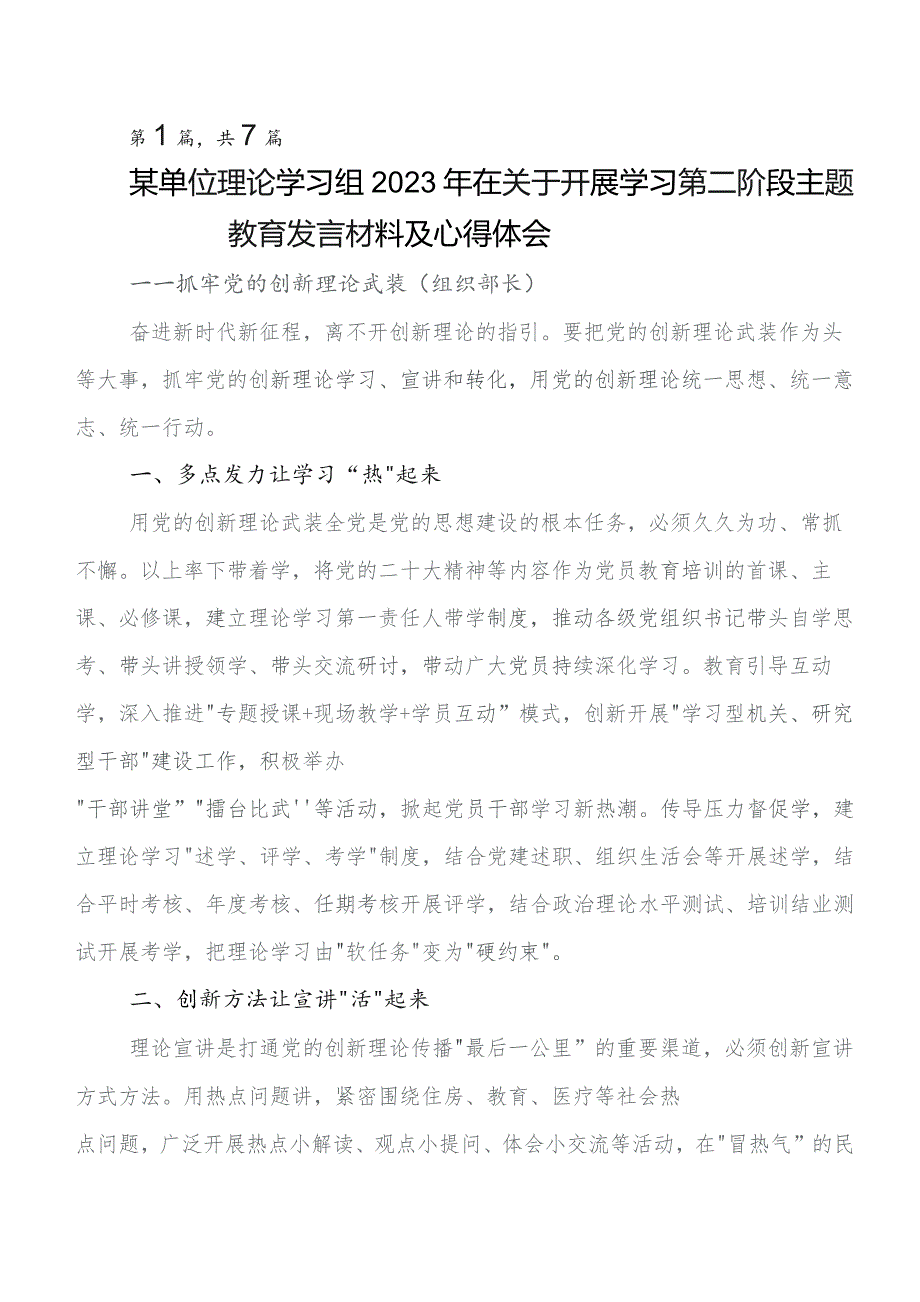 第1篇，共7篇

某单位理论学习组2023年在关于开展学习第二阶段主题教育发言材料及心得体会

一一抓牢党的创新理论武装（组织部长）

奋进新时代新征程，离不开创新理论的指引。要把党的创新理论武装作为头等大事，抓牢党的创新理论学习、宣讲和转化，用党的创新理论统一思想、统一意志、统一行动。

一、多点发力让学习“热"起来

用党的创新理论武装全党是党的思想建设的根本任务，必须久久为功、常抓不懈。以上率下带着学，将党的二十大精神等内容作为党员教育培训的首课、主课、必修课，建立理论学习第一责任人带学制度，推动各级党组织书记带头自学思考、带头讲授领学、带头交流研讨，带动广大党员持续深化学习。教育引导互动学，深入推进"专题授课+现场教学+学员互动”模式，创新开展"学习型机关、研究型干部"建设工作，积极举办

"干部讲堂”"擂台比武''等活动，掀起党员干部学习新热潮。传导压力督促学，建立理论学习"述学、评学、考学"制度，结合党建述职、组织生活会等开展述学，结合平时考核、年度考核、任期考核开展评学，结合政治理论水平测试、培训结业测试开展考学，把理论学习由"软任务"变为"硬约束"。

二、创新方法让宣讲"活"起来

理论宣讲是打通党的创新理论传播"最后一公里”的重要渠道，必须创新宣讲方式方法。用热点问题讲，紧密围绕住房、教育、医疗等社会热

点问题，广泛开展热点小解读、观点小提问、体会小交流等活动，在"冒热气”的民